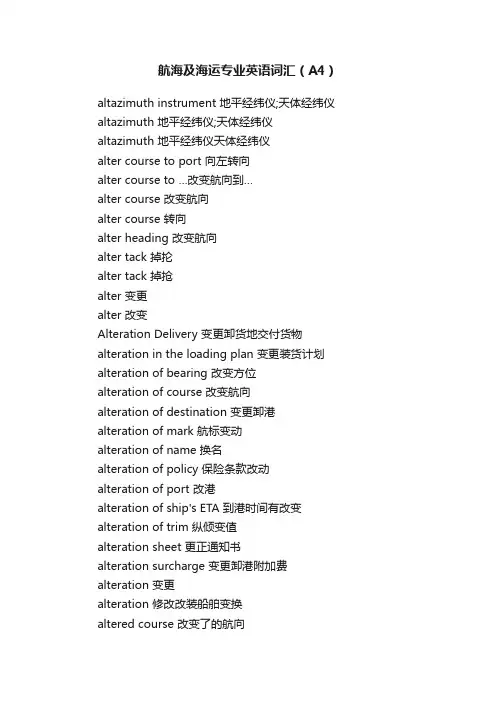 航海及海运专业英语词汇（A4）

altazimuth instrument 地平经纬仪;天体经纬仪
altazimuth 地平经纬仪;天体经纬仪
altazimuth 地平经纬仪天体经纬仪
alter course to port 向左转向
alter course to ...改变航向到...
alter course 改变航向
alter course 转向
alter heading 改变航向
alter tack 掉抢
alter tack 掉抢
alter 变更
alter 改变
Alteration Delivery 变更卸货地交付货物
alteration in the loading plan 变更装货计划
alteration of bearing 改变方位
alteration of course 改变航向
alteration of destination 变更卸港
alteration of mark 航标变动
alteration of name 换名
alteration of policy 保险条款改动
alteration of port 改港
alteration of ship's ETA 到港时间有改变
alteration of trim 纵倾变值
alteration sheet 更正通知书
alteration surcharge 变更卸港附加费
alteration 变更
alteration 修改改装船舶变换
altered course 改变了的航向